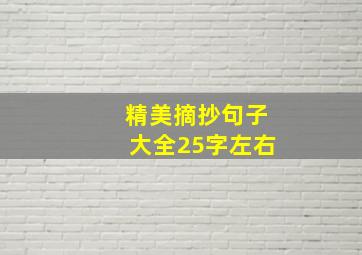 精美摘抄句子
大全25字左右